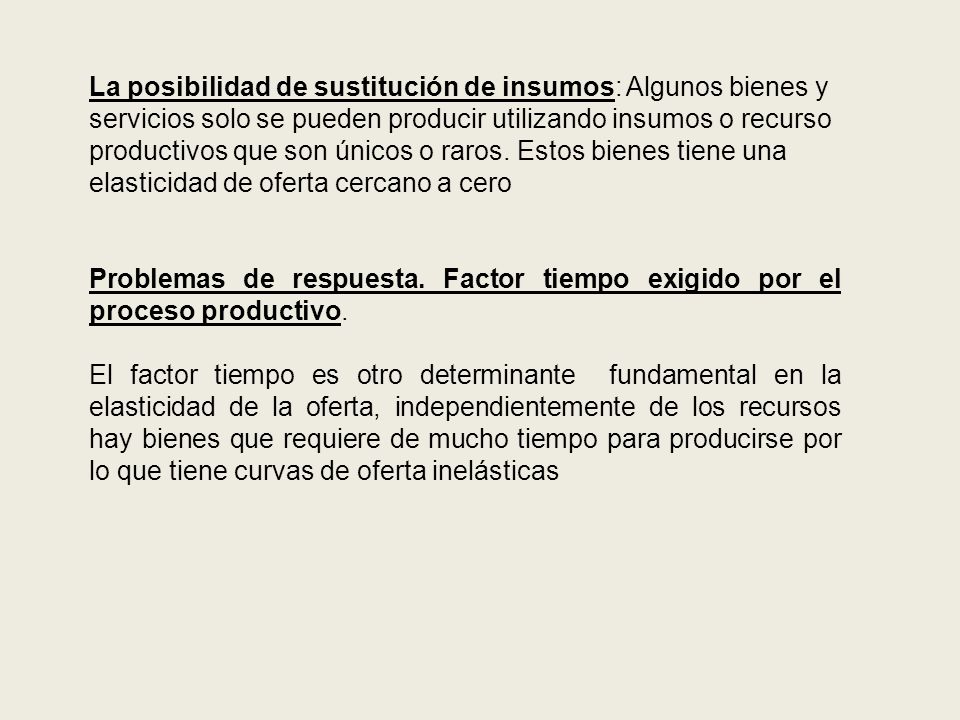 La posibilidad de sustitución de insumos: Algunos bienes y servicios solo se pueden producir utilizando insumos o recurso productivos que son únicos o raros. Estos bienes tiene una elasticidad de oferta cercano a cero

Problemas de respuesta. Factor tiempo exigido por el proceso productivo.

El factor tiempo es otro determinante fundamental en la elasticidad de la oferta, independientemente de los recursos hay bienes que requiere de mucho tiempo para producirse por lo que tiene curvas de oferta inelásticas